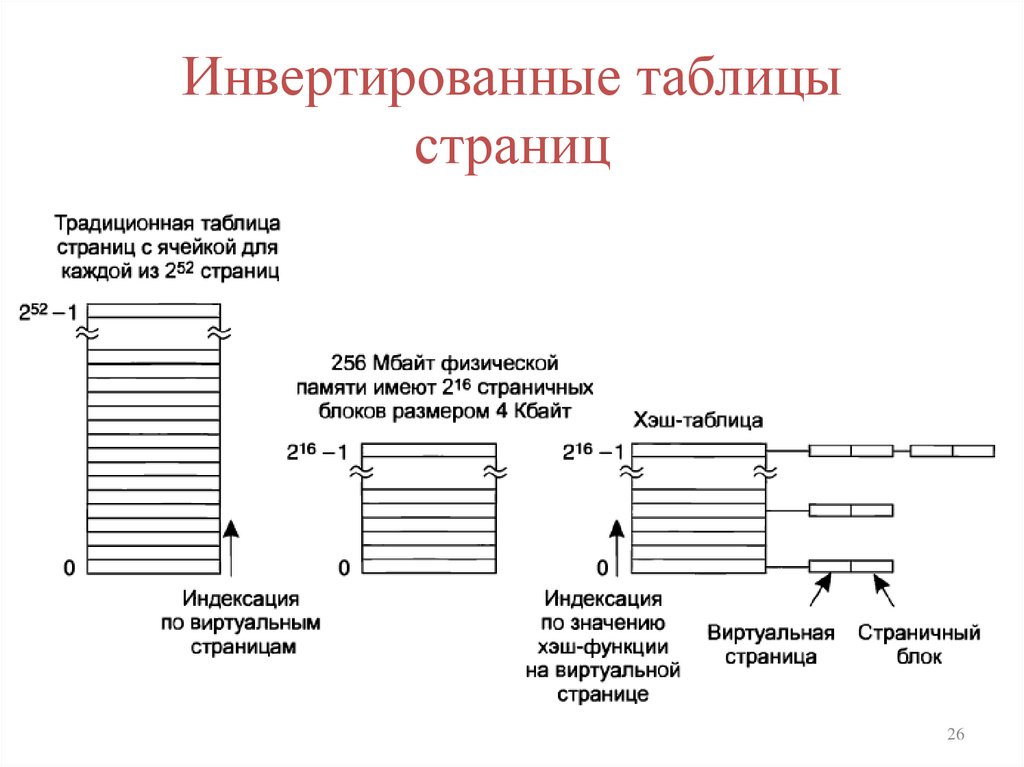 Инвертированные таблицы страниц

Традиционная таблица страниц с ячейкой для каждой из $2^{52}$ страниц

$2^{52}-1$

0

Индексация по виртуальным страницам

256 Мбайт физической памяти имеют $2^{16}$ страничных блоков размером 4 Кбайт

$2^{16}-1$

0

Хэш-таблица

$2^{16}-1$

0

Индексация по значению хэш-функции на виртуальной странице

Виртуальная страница

Страничный блок

26